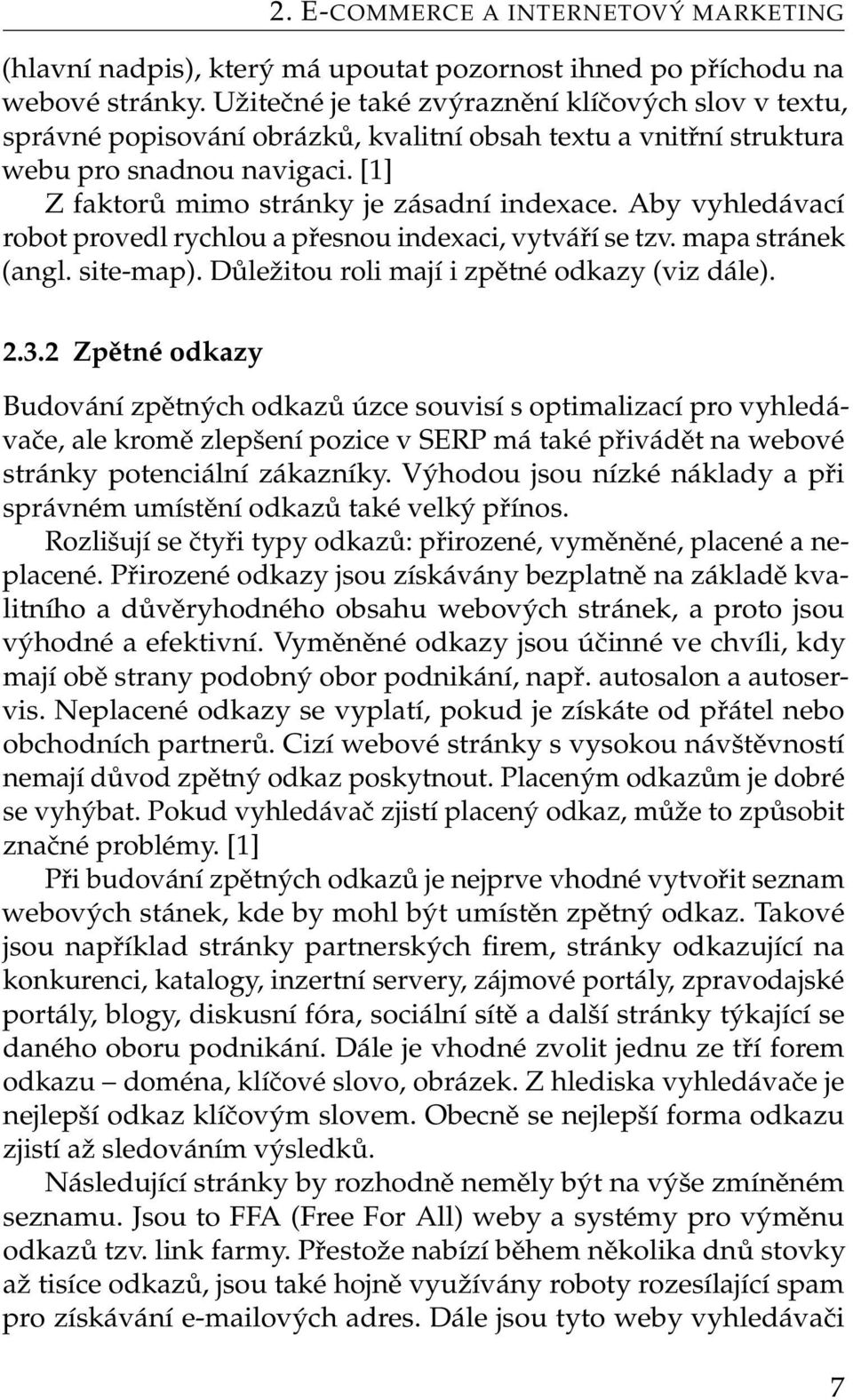 2. E-COMMERCE A INTERNETOVÝ MARKETING

(hlavní nadpis), který má upoutat pozornost ihned po příchodu na webové stránky. Užitečné je také zvýraznění klíčových slov v textu, správné popisování obrázků, kvalitní obsah textu a vnitřní struktura webu pro snadnou navigaci. [1]

Z faktorů mimo stránky je zásadní indexace. Aby vyhledávací robot provedl rychlou a přesnou indexaci, vytváří se tzv. mapa stránek (angl. site-map). Důležitou roli mají i zpětné odkazy (viz dále).

2.3.2 Zpětné odkazy

Budování zpětných odkazů úzce souvisí s optimalizací pro vyhledávače, ale kromě zlepšení pozice v SERP má také přivádět na webové stránky potenciální zákazníky. Výhodou jsou nízké náklady a při správném umístění odkazů také velký přínos.

Rozlišují se čtyři typy odkazů: přirozené, vyměněné, placené a neplacené. Přirozené odkazy jsou získávány bezplatně na základě kvalitního a důvěryhodného obsahu webových stránek, a proto jsou výhodné a efektivní. Vyměněné odkazy jsou účinné ve chvíli, kdy mají obě strany podobný obor podnikání, např. autosalon a autoservis. Neplacené odkazy se vyplatí, pokud je získáte od přátel nebo obchodních partnerů. Cizí webové stránky s vysokou návštěvností nemají důvod zpětný odkaz poskytnout. Placeným odkazům je dobré se vyhýbat. Pokud vyhledávač zjistí placený odkaz, může to způsobit značné problémy. [1]

Při budování zpětných odkazů je nejprve vhodné vytvořit seznam webových stánek, kde by mohl být umístěn zpětný odkaz. Takové jsou například stránky partnerských firem, stránky odkazující na konkurenci, katalogy, inzertní servery, zájmové portály, zpravodajské portály, blogy, diskusní fóra, sociální sítě a další stránky týkající se daného oboru podnikání. Dále je vhodné zvolit jednu ze tří forem odkazu – doména, klíčové slovo, obrázek. Z hlediska vyhledávače je nejlepší odkaz klíčovým slovem. Obecně se nejlepší forma odkazu zjistí až sledováním výsledků.

Následující stránky by rozhodně neměly být na výše zmíněném seznamu. Jsou to FFA (Free For All) weby a systémy pro výměnu odkazů tzv. link farmy. Přestože nabízí během několika dnů stovky až tisíce odkazů, jsou také hojně využívány roboty rozesílající spam pro získávání e-mailových adres. Dále jsou tyto weby vyhledávači

7